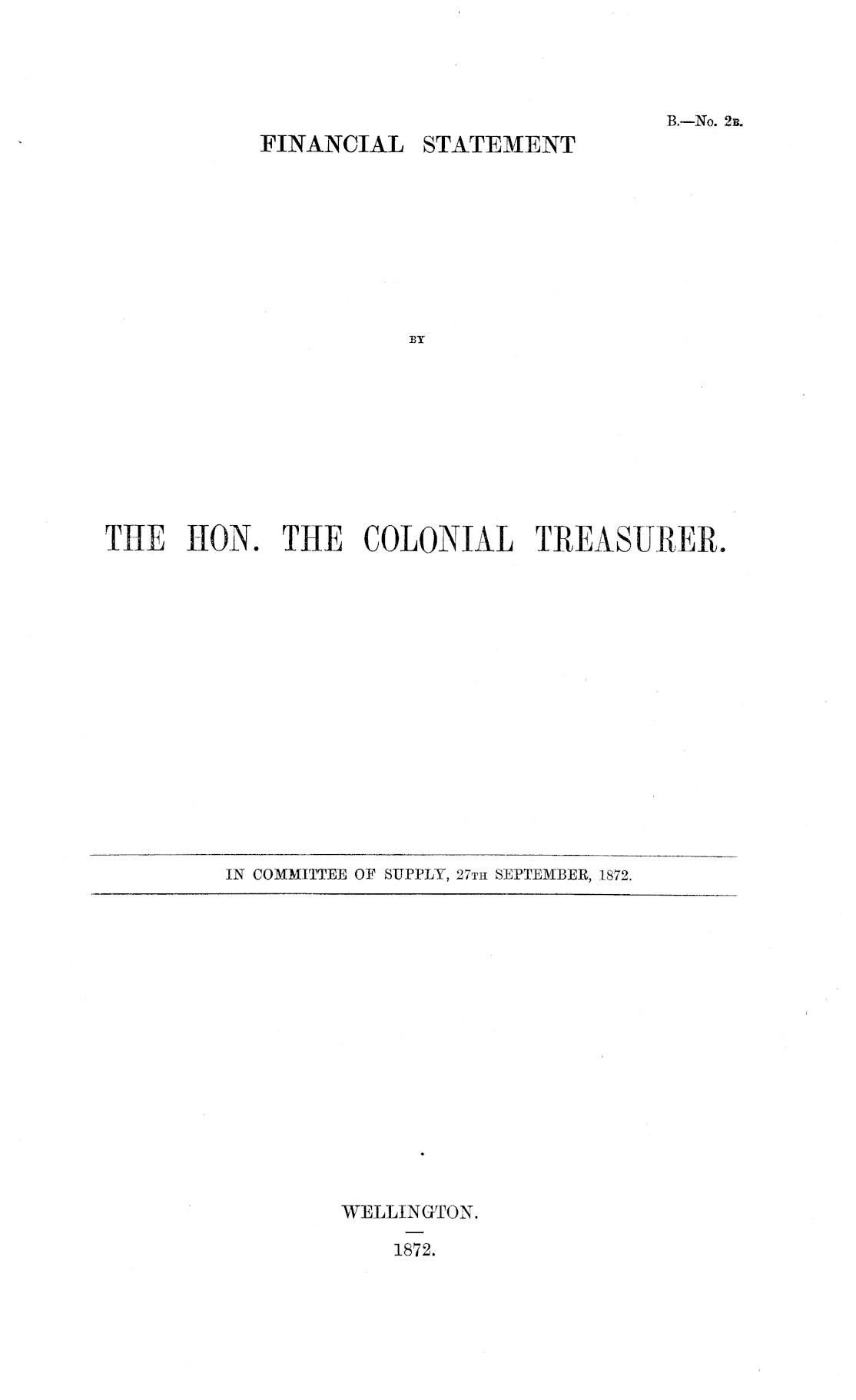 B.—No. 2B.

FINANCIAL STATEMENT

BY

THE HON. THE COLONIAL TREASURER.

IN COMMITTEE OF SUPPLY, 27TH SEPTEMBER, 1872.

WELLINGTON.

1872.